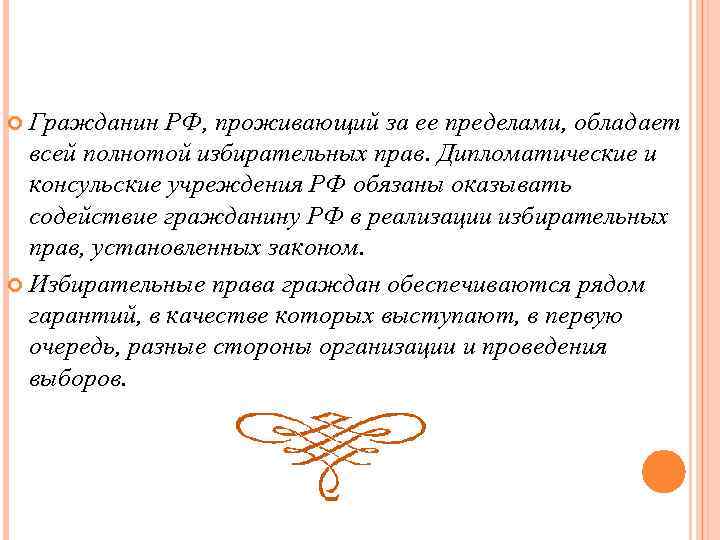 Гражданин РФ, проживающий за ее пределами, обладает всей полнотой избирательных прав. Дипломатические и консульские учреждения РФ обязаны оказывать содействие гражданину РФ в реализации избирательных прав, установленных законом.

Избирательные права граждан обеспечиваются рядом гарантий, в качестве которых выступают, в первую очередь, разные стороны организации и проведения выборов.